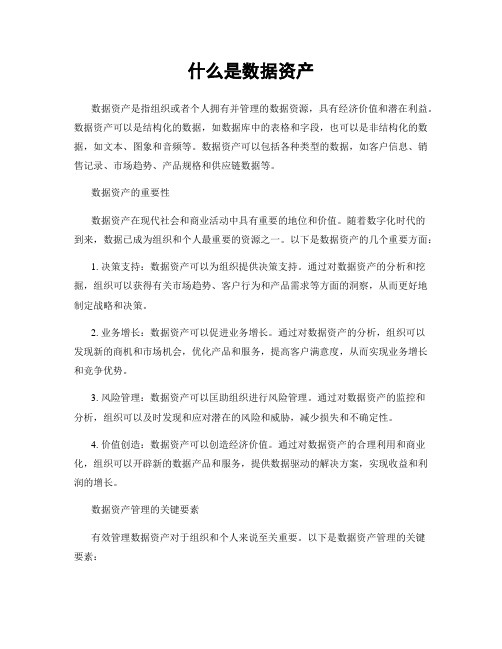 什么是数据资产

数据资产是指组织或者个人拥有并管理的数据资源，具有经济价值和潜在利益。数据资产可以是结构化的数据，如数据库中的表格和字段，也可以是非结构化的数据，如文本、图象和音频等。数据资产可以包括各种类型的数据，如客户信息、销售记录、市场趋势、产品规格和供应链数据等。

数据资产的重要性

数据资产在现代社会和商业活动中具有重要的地位和价值。随着数字化时代的到来，数据已成为组织和个人最重要的资源之一。以下是数据资产的几个重要方面：

1. 决策支持：数据资产可以为组织提供决策支持。通过对数据资产的分析和挖掘，组织可以获得有关市场趋势、客户行为和产品需求等方面的洞察，从而更好地制定战略和决策。

2. 业务增长：数据资产可以促进业务增长。通过对数据资产的分析，组织可以发现新的商机和市场机会，优化产品和服务，提高客户满意度，从而实现业务增长和竞争优势。

3. 风险管理：数据资产可以匡助组织进行风险管理。通过对数据资产的监控和分析，组织可以及时发现和应对潜在的风险和威胁，减少损失和不确定性。

4. 价值创造：数据资产可以创造经济价值。通过对数据资产的合理利用和商业化，组织可以开辟新的数据产品和服务，提供数据驱动的解决方案，实现收益和利润的增长。

数据资产管理的关键要素

有效管理数据资产对于组织和个人来说至关重要。以下是数据资产管理的关键要素：